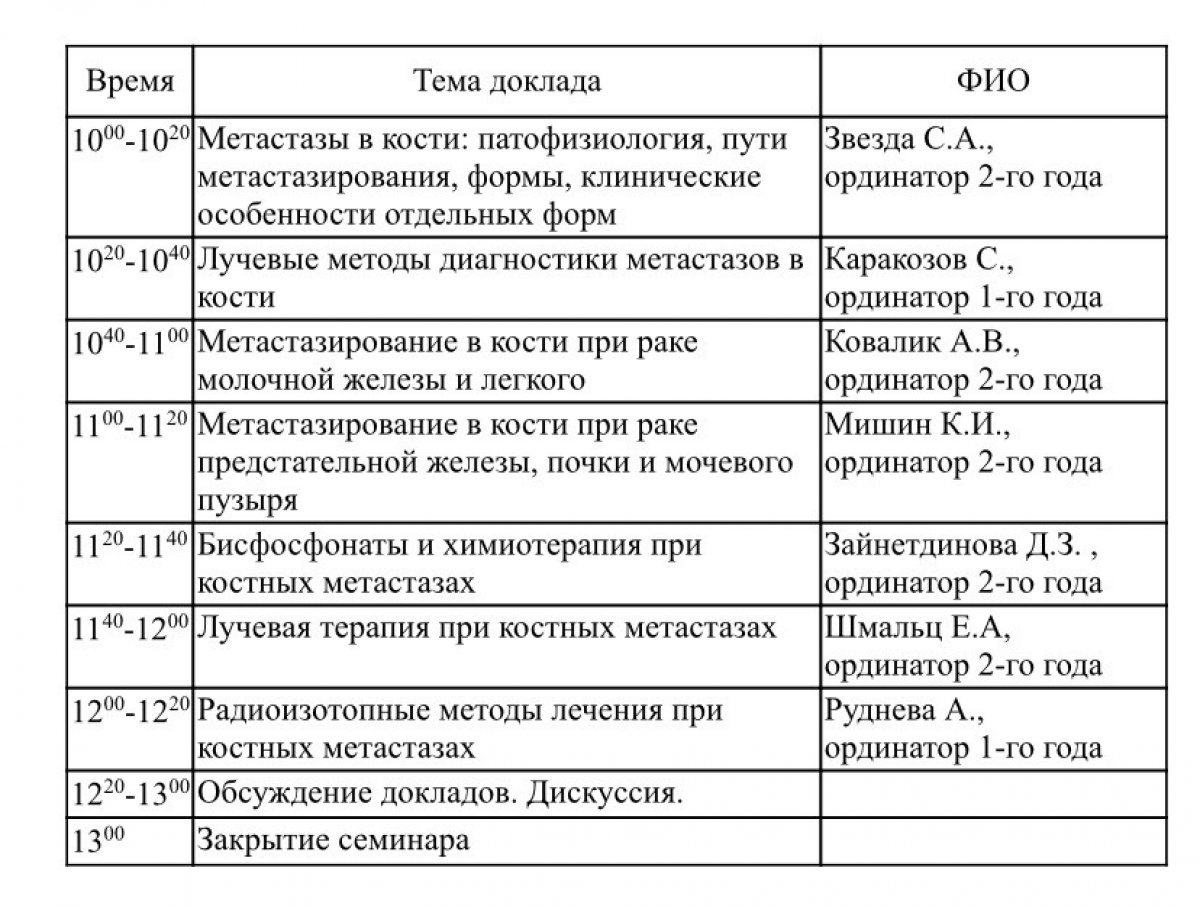 | Время | Тема доклада | ФИО |
|---|---|---|
| $10^{00}$-$10^{20}$ | Метастазы в кости: патофизиология, пути метастазирования, формы, клинические особенности отдельных форм | Звезда С.А., ординатор 2-го года |
| $10^{20}$-$10^{40}$ | Лучевые методы диагностики метастазов в кости | Каракозов С., ординатор 1-го года |
| $10^{40}$-$11^{00}$ | Метастазирование в кости при раке молочной железы и легкого | Ковалик А.В., ординатор 2-го года |
| $11^{00}$-$11^{20}$ | Метастазирование в кости при раке предстательной железы, почки и мочевого пузыря | Мишин К.И., ординатор 2-го года |
| $11^{20}$-$11^{40}$ | Бисфосфонаты и химиотерапия при костных метастазах | Зайнетдинова Д.З. , ординатор 2-го года |
| $11^{40}$-$12^{00}$ | Лучевая терапия при костных метастазах | Шмальц Е.А, ординатор 2-го года |
| $12^{00}$-$12^{20}$ | Радиоизотопные методы лечения при костных метастазах | Руднева А., ординатор 1-го года |
| $12^{20}$-$13^{00}$ | Обсуждение докладов. Дискуссия. | |
| $13^{00}$ | Закрытие семинара | |